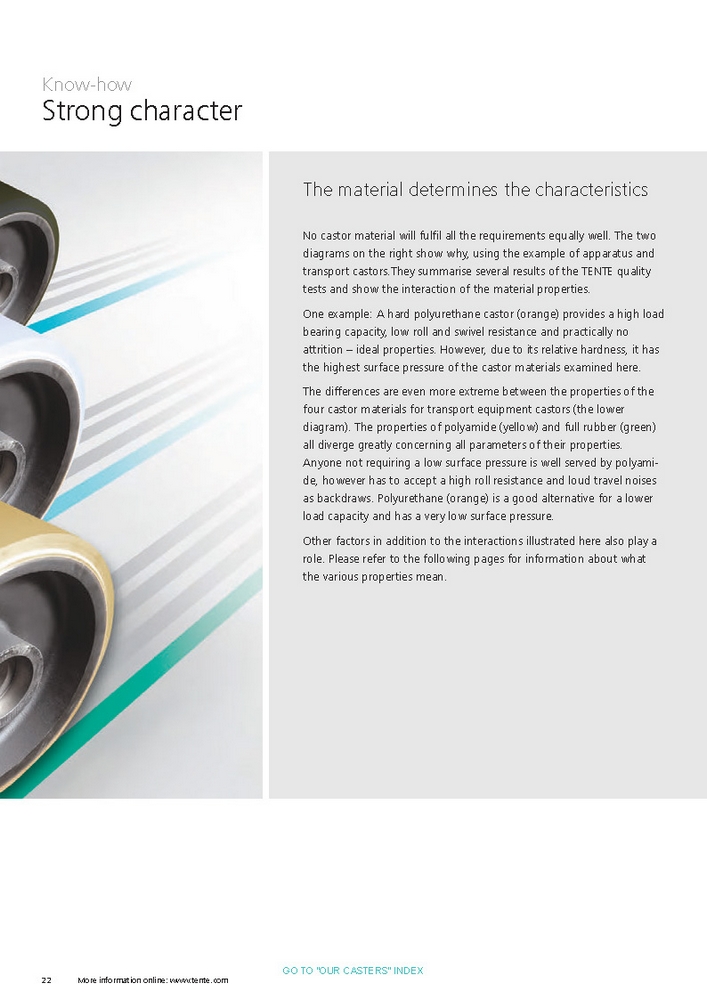 Know-how
Strong character

The material determines the characteristics

No castor material will fulfil all the requirements equally well. The two diagrams on the right show why, using the example of apparatus and transport castors.They summarise several results of the TENTE quality tests and show the interaction of the material properties.

One example: A hard polyurethane castor (orange) provides a high load bearing capacity, low roll and swivel resistance and practically no attrition – ideal properties. However, due to its relative hardness, it has the highest surface pressure of the castor materials examined here.

The differences are even more extreme between the properties of the four castor materials for transport equipment castors (the lower diagram). The properties of polyamide (yellow) and full rubber (green) all diverge greatly concerning all parameters of their properties. Anyone not requiring a low surface pressure is well served by polyamide, however has to accept a high roll resistance and loud travel noises as backdraws. Polyurethane (orange) is a good alternative for a lower load capacity and has a very low surface pressure.

Other factors in addition to the interactions illustrated here also play a role. Please refer to the following pages for information about what the various properties mean.

GO TO "OUR CASTERS" INDEX

22 More information online: www.tente.com